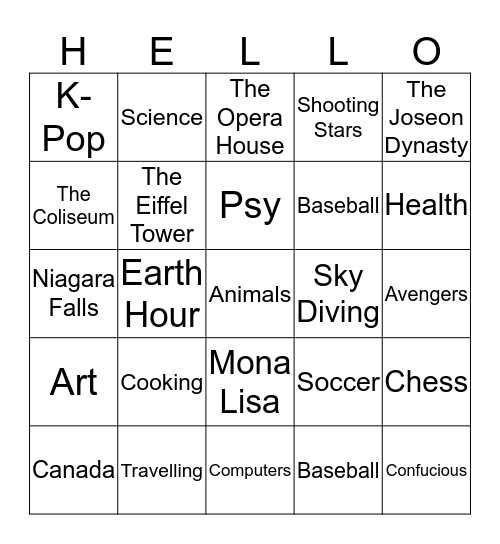 | H | E | L | L | O |
|---|---|---|---|---|
| K-Pop | Science | The Opera House | Shooting Stars | The Joseon Dynasty |
| The Coliseum | The Eiffel Tower | Psy | Baseball | Health |
| Niagara Falls | Earth Hour | Animals | Sky Diving | Avengers |
| Art | Cooking | Mona Lisa | Soccer | Chess |
| Canada | Travelling | Computers | Baseball | Confucious |